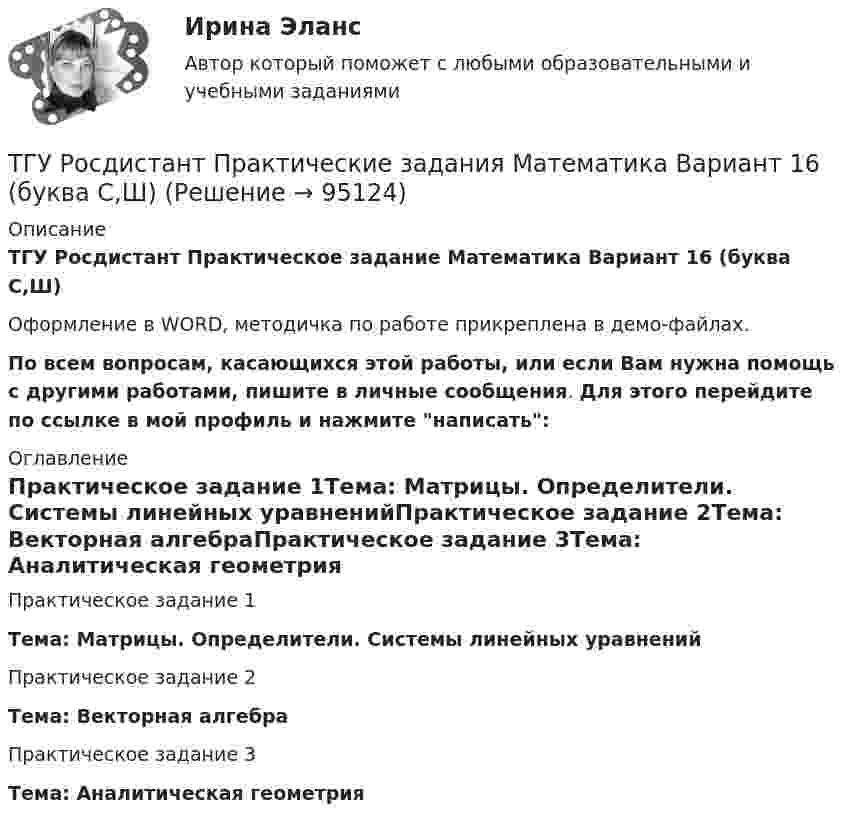 Ирина Эланс

Автор который поможет с любыми образовательными и учебными заданиями

ТГУ Росдистант Практические задания Математика Вариант 16 (буква С,Ш) (Решение → 95124)

Описание

ТГУ Росдистант Практическое задание Математика Вариант 16 (буква С,Ш)

Оформление в WORD, методичка по работе прикреплена в демо-файлах.

По всем вопросам, касающихся этой работы, или если Вам нужна помощь с другими работами, пишите в личные сообщения. Для этого перейдите по ссылке в мой профиль и нажмите "написать":

Оглавление

Практическое задание 1Тема: Матрицы. Определители. Системы линейных уравненийПрактическое задание 2Тема: Векторная алгебраПрактическое задание 3Тема: Аналитическая геометрия

Практическое задание 1

Тема: Матрицы. Определители. Системы линейных уравнений

Практическое задание 2

Тема: Векторная алгебра

Практическое задание 3

Тема: Аналитическая геометрия